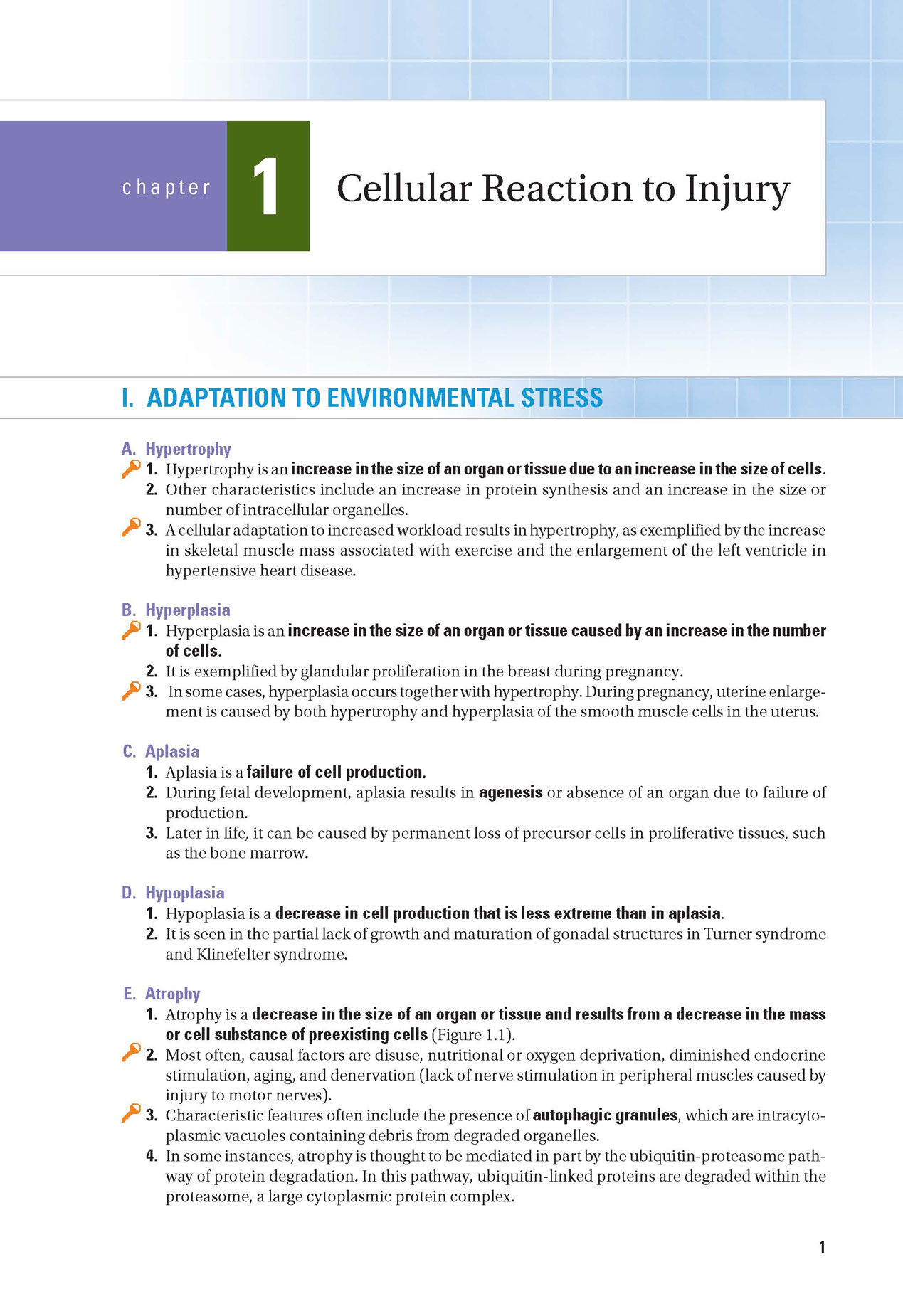 chapter 1 Cellular Reaction to Injury

I. ADAPTATION TO ENVIRONMENTAL STRESS

A. Hypertrophy
1. Hypertrophy is an increase in the size of an organ or tissue due to an increase in the size of cells.
2. Other characteristics include an increase in protein synthesis and an increase in the size or number of intracellular organelles.
3. A cellular adaptation to increased workload results in hypertrophy, as exemplified by the increase in skeletal muscle mass associated with exercise and the enlargement of the left ventricle in hypertensive heart disease.

B. Hyperplasia
1. Hyperplasia is an increase in the size of an organ or tissue caused by an increase in the number of cells.
2. It is exemplified by glandular proliferation in the breast during pregnancy.
3. In some cases, hyperplasia occurs together with hypertrophy. During pregnancy, uterine enlargement is caused by both hypertrophy and hyperplasia of the smooth muscle cells in the uterus.

C. Aplasia
1. Aplasia is a failure of cell production.
2. During fetal development, aplasia results in agenesis or absence of an organ due to failure of production.
3. Later in life, it can be caused by permanent loss of precursor cells in proliferative tissues, such as the bone marrow.

D. Hypoplasia
1. Hypoplasia is a decrease in cell production that is less extreme than in aplasia.
2. It is seen in the partial lack of growth and maturation of gonadal structures in Turner syndrome and Klinefelter syndrome.

E. Atrophy
1. Atrophy is a decrease in the size of an organ or tissue and results from a decrease in the mass or cell substance of preexisting cells (Figure 1.1).
2. Most often, causal factors are disuse, nutritional or oxygen deprivation, diminished endocrine stimulation, aging, and denervation (lack of nerve stimulation in peripheral muscles caused by injury to motor nerves).
3. Characteristic features often include the presence of autophagic granules, which are intracytoplasmic vacuoles containing debris from degraded organelles.
4. In some instances, atrophy is thought to be mediated in part by the ubiquitin-proteasome pathway of protein degradation. In this pathway, ubiquitin-linked proteins are degraded within the proteasome, a large cytoplasmic protein complex.

1